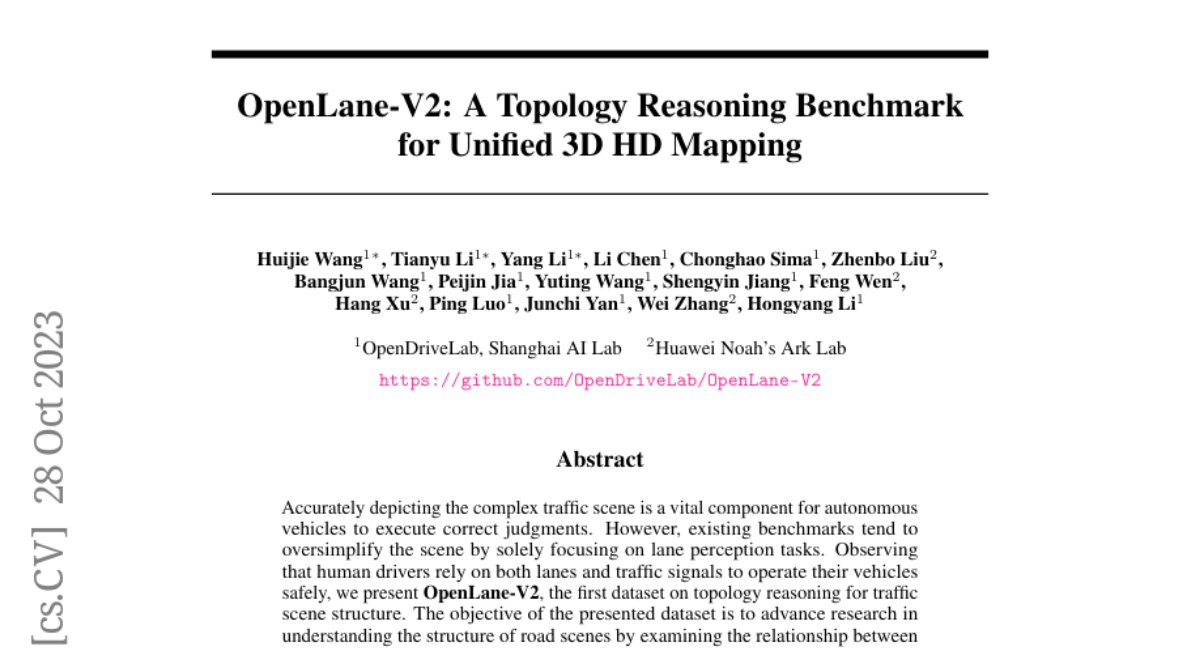 OpenLane-V2: A Topology Reasoning Benchmark for Unified 3D HD Mapping

Huijie Wang$^{1*}$, Tianyu Li$^{1*}$, Yang Li$^{1*}$, Li Chen$^{1}$, Chonghao Sima$^{1}$, Zhenbo Liu$^{2}$, Bangjun Wang$^{1}$, Peijin Jia$^{1}$, Yuting Wang$^{1}$, Shengyin Jiang$^{1}$, Feng Wen$^{2}$, Hang Xu$^{2}$, Ping Luo$^{1}$, Junchi Yan$^{1}$, Wei Zhang$^{2}$, Hongyang Li$^{1}$

$^{1}$OpenDriveLab, Shanghai AI Lab $^{2}$Huawei Noah's Ark Lab

https://github.com/OpenDriveLab/OpenLane-V2

Abstract

Accurately depicting the complex traffic scene is a vital component for autonomous vehicles to execute correct judgments. However, existing benchmarks tend to oversimplify the scene by solely focusing on lane perception tasks. Observing that human drivers rely on both lanes and traffic signals to operate their vehicles safely, we present OpenLane-V2, the first dataset on topology reasoning for traffic scene structure. The objective of the presented dataset is to advance research in understanding the structure of road scenes by examining the relationship between

[cs.CV] 28 Oct 2023